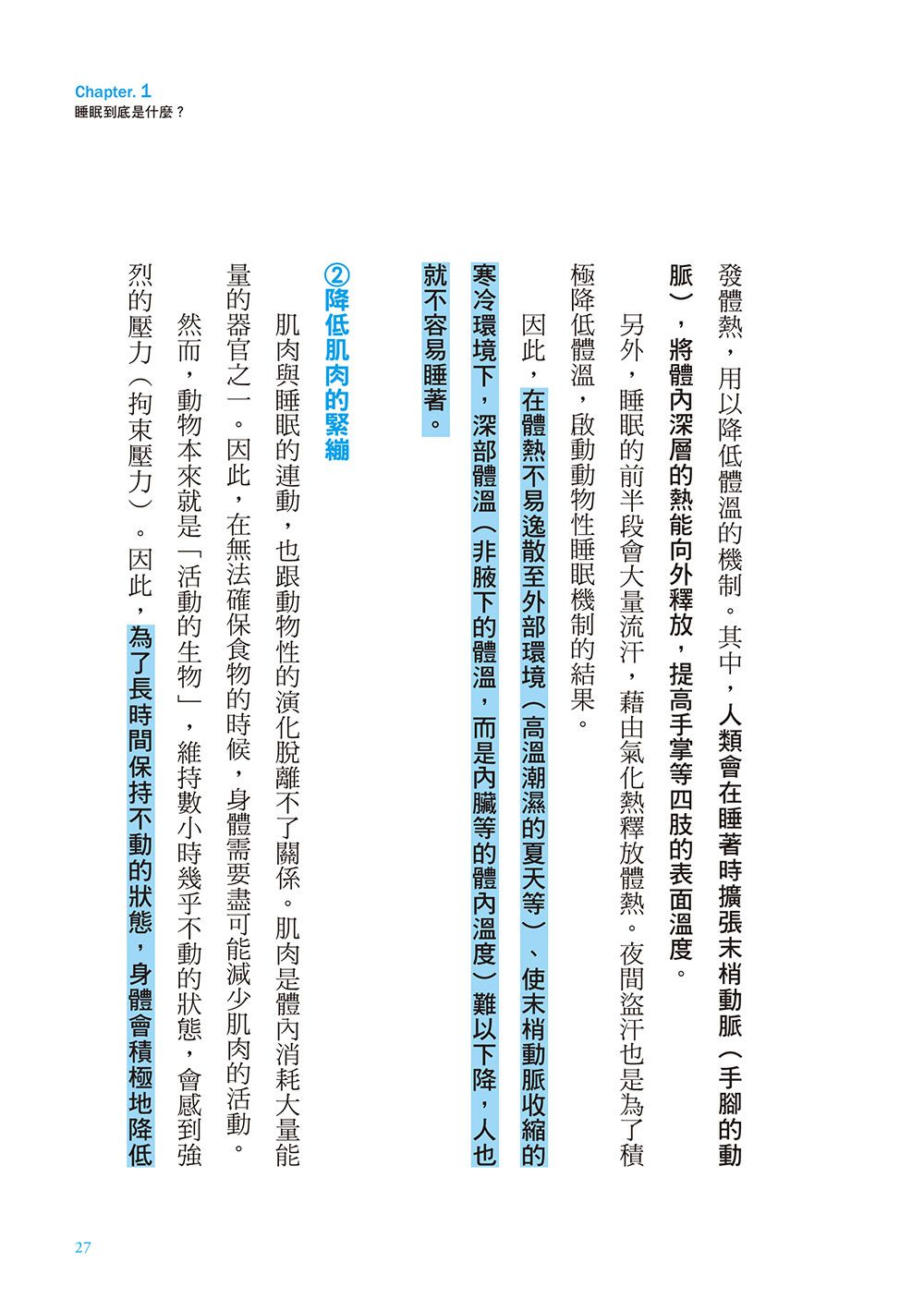 Chapter. 1
睡眠到底是什麼？

發體熱，用以降低體溫的機制。其中，人類會在睡著時擴張末梢動脈（手腳的動脈），將體內深層的熱能向外釋放，提高手掌等四肢的表面溫度。

另外，睡眠的前半段會大量流汗，藉由氣化熱釋放體熱。夜間盜汗也是為了積極降低體溫，啟動動物性睡眠機制的結果。

因此，在體熱不易逸散至外部環境（高溫潮濕的夏天等）、使末梢動脈收縮的寒冷環境下，深部體溫（非腋下的體溫，而是內臟等的體內溫度）難以下降，人也就不容易睡著。

②降低肌肉的緊繃

肌肉與睡眠的連動，也跟動物性的演化脫離不了關係。肌肉是體內消耗大量能量的器官之一。因此，在無法確保食物的時候，身體需要盡可能減少肌肉的活動。

然而，動物本來就是「活動的生物」，維持數小時幾乎不動的狀態，會感到強烈的壓力（拘束壓力）。因此，為了長時間保持不動的狀態，身體會積極地降低

27